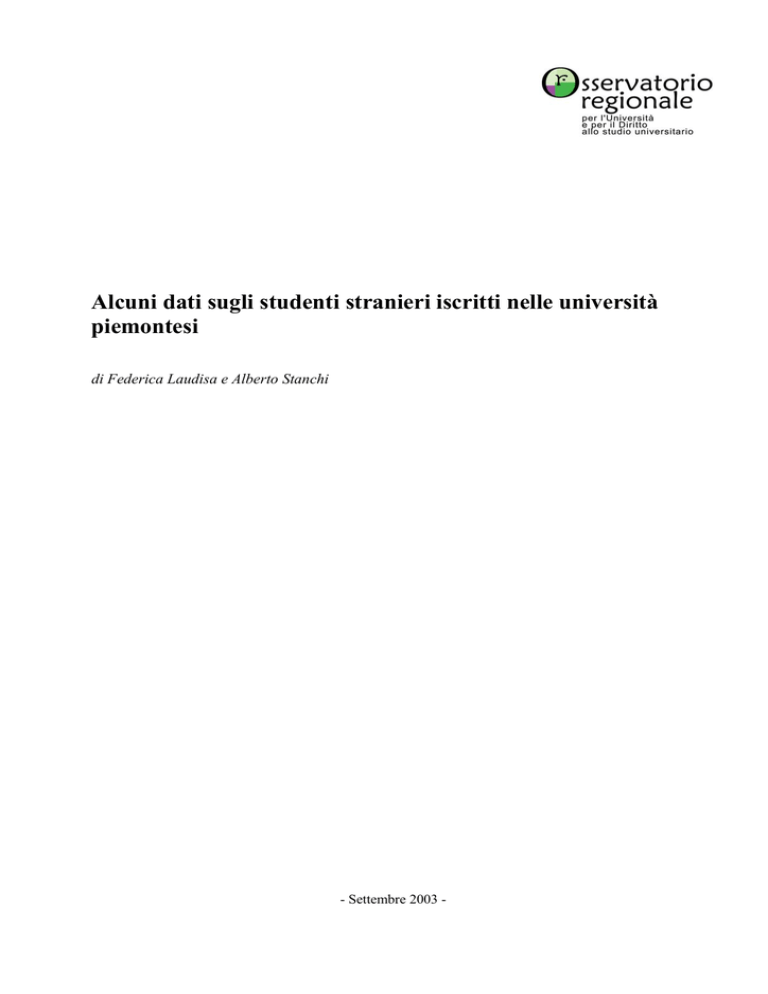 Osservatorio regionale
per l'Università
e per il Diritto
allo studio universitario

Alcuni dati sugli studenti stranieri iscritti nelle università piemontesi

di Federica Laudisa e Alberto Stanchi

- Settembre 2003 -